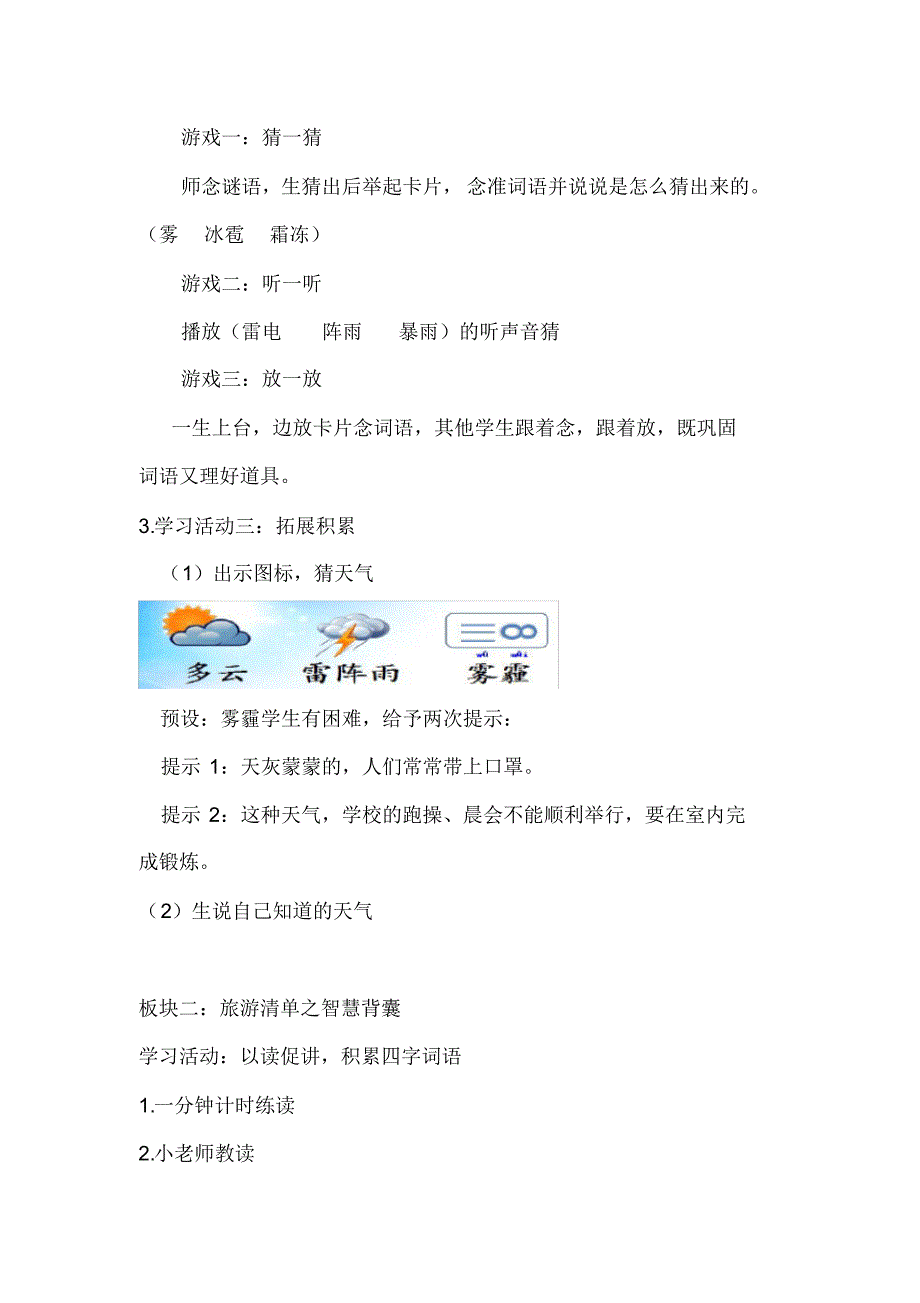 游戏一：猜一猜

师念谜语，生猜出后举起卡片，念准词语并说说是怎么猜出来的。（雾　冰雹　霜冻）

游戏二：听一听

播放（雷电　阵雨　暴雨）的听声音猜

游戏三：放一放

一生上台，边放卡片念词语，其他学生跟着念，跟着放，既巩固词语又理好道具。

3.学习活动三：拓展积累

（1）出示图标，猜天气

多云　雷阵雨　wù mái 雾霾

预设：雾霾学生有困难，给予两次提示：

提示 1：天灰蒙蒙的，人们常常带上口罩。

提示 2：这种天气，学校的跑操、晨会不能顺利举行，要在室内完成锻炼。

（2）生说自己知道的天气

板块二：旅游清单之智慧背囊

学习活动：以读促讲，积累四字词语

1.一分钟计时练读

2.小老师教读